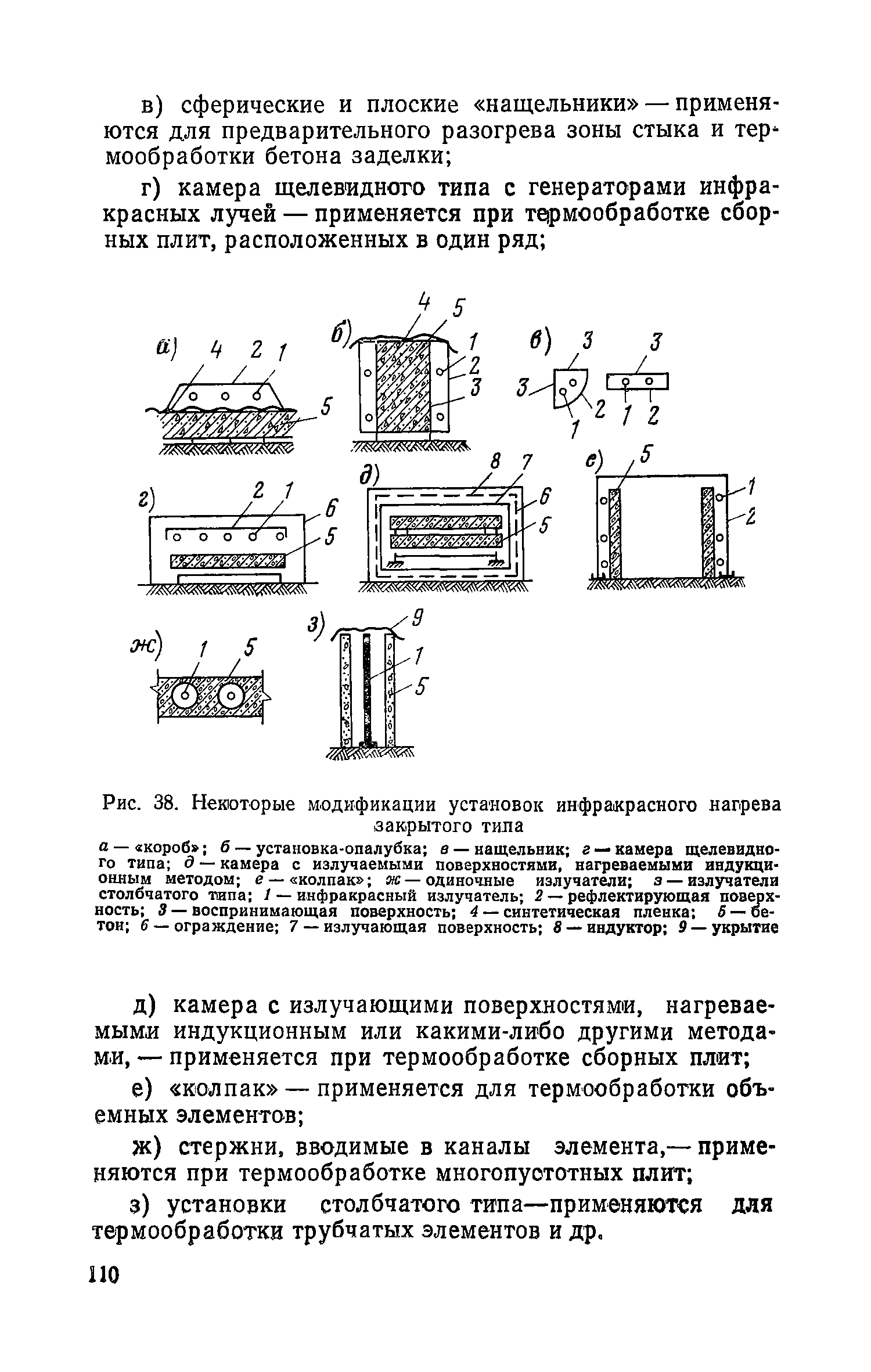 в) сферические и плоские «нащельники» — применяются для предварительного разогрева зоны стыка и термообработки бетона заделки;

г) камера щелевидного типа с генераторами инфракрасных лучей — применяется при термообработке сборных плит, расположенных в один ряд;

а) 4 2 1 5

б) 4 5 1 2 3

в) 3 3 3 2 1 1 2

г) 2 1 6 5

д) 8 7 6 5

е) 5 1 2

ж) 1 5

з) 9 1 5

Рис. 38. Некоторые модификации установок инфракрасного нагрева закрытого типа

а — «короб»; б — установка-опалубка; в — нащельник; г — камера щелевидного типа; д — камера с излучаемыми поверхностями, нагреваемыми индукционным методом; е — «колпак»; ж — одиночные излучатели; з — излучатели столбчатого типа; 1 — инфракрасный излучатель; 2 — рефлектирующая поверхность; 3 — воспринимающая поверхность; 4 — синтетическая пленка; 5 — бетон; 6 — ограждение; 7 — излучающая поверхность; 8 — индуктор; 9 — укрытие

д) камера с излучающими поверхностями, нагреваемыми индукционным или какими-либо другими методами, — применяется при термообработке сборных плит;

е) «колпак» — применяется для термообработки объемных элементов;

ж) стержни, вводимые в каналы элемента,— применяются при термообработке многопустотных плит;

з) установки столбчатого типа—применяются для термообработки трубчатых элементов и др.

110